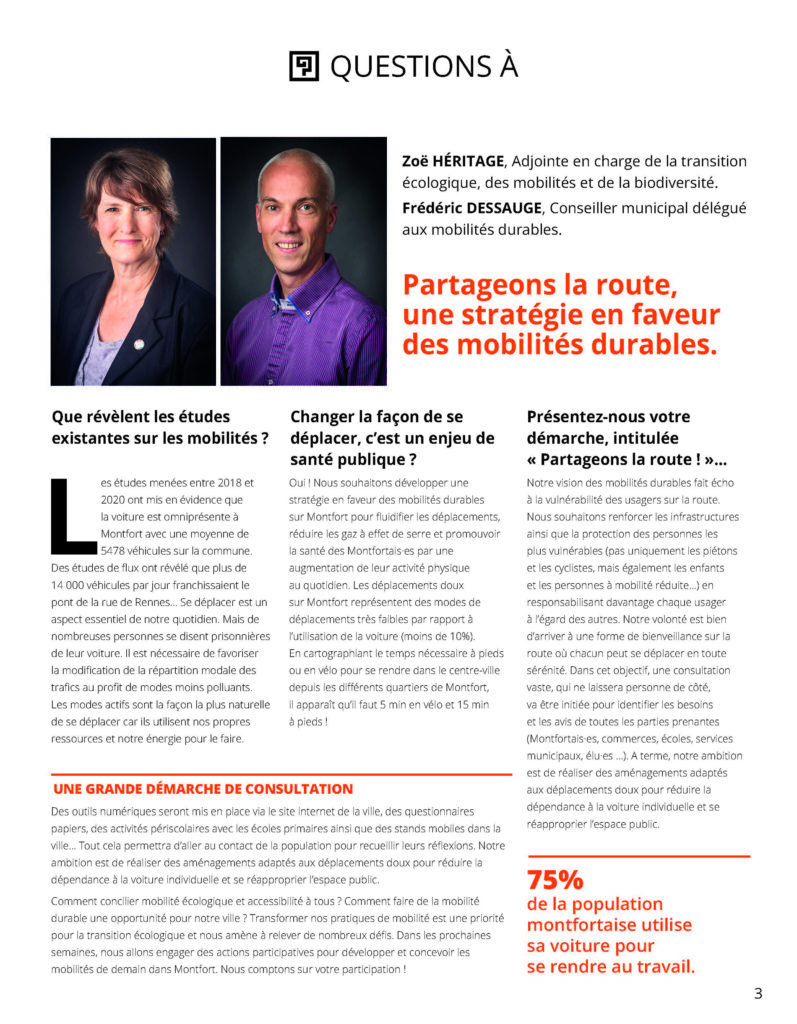 QUESTIONS À

Zoë HÉRITAGE, Adjointe en charge de la transition écologique, des mobilités et de la biodiversité.
Frédéric DESSAUGE, Conseiller municipal délégué aux mobilités durables.

Partageons la route, une stratégie en faveur des mobilités durables.

Que révèlent les études existantes sur les mobilités ?

Les études menées entre 2018 et 2020 ont mis en évidence que la voiture est omniprésente à Montfort avec une moyenne de 5478 véhicules sur la commune. Des études de flux ont révélé que plus de 14 000 véhicules par jour franchissaient le pont de la rue de Rennes… Se déplacer est un aspect essentiel de notre quotidien. Mais de nombreuses personnes se disent prisonnières de leur voiture. Il est nécessaire de favoriser la modification de la répartition modale des trafics au profit de modes moins polluants. Les modes actifs sont la façon la plus naturelle de se déplacer car ils utilisent nos propres ressources et notre énergie pour le faire.

Changer la façon de se déplacer, c'est un enjeu de santé publique ?

Oui ! Nous souhaitons développer une stratégie en faveur des mobilités durables sur Montfort pour fluidifier les déplacements, réduire les gaz à effet de serre et promouvoir la santé des Montfortais·es par une augmentation de leur activité physique au quotidien. Les déplacements doux sur Montfort représentent des modes de déplacements très faibles par rapport à l'utilisation de la voiture (moins de 10%). En cartographiant le temps nécessaire à pieds ou en vélo pour se rendre dans le centre-ville depuis les différents quartiers de Montfort, il apparaît qu'il faut 5 min en vélo et 15 min à pieds !

Présentez-nous votre démarche, intitulée « Partageons la route ! »…

Notre vision des mobilités durables fait écho à la vulnérabilité des usagers sur la route. Nous souhaitons renforcer les infrastructures ainsi que la protection des personnes les plus vulnérables (pas uniquement les piétons et les cyclistes, mais également les enfants et les personnes à mobilité réduite…) en responsabilisant davantage chaque usager à l'égard des autres. Notre volonté est bien d'arriver à une forme de bienveillance sur la route où chacun peut se déplacer en toute sérénité. Dans cet objectif, une consultation vaste, qui ne laissera personne de côté, va être initiée pour identifier les besoins et les avis de toutes les parties prenantes (Montfortais·es, commerces, écoles, services municipaux, élu·es …). A terme, notre ambition est de réaliser des aménagements adaptés aux déplacements doux pour réduire la dépendance à la voiture individuelle et se réapproprier l'espace public.

UNE GRANDE DÉMARCHE DE CONSULTATION

Des outils numériques seront mis en place via le site internet de la ville, des questionnaires papiers, des activités périscolaires avec les écoles primaires ainsi que des stands mobiles dans la ville… Tout cela permettra d'aller au contact de la population pour recueillir leurs réflexions. Notre ambition est de réaliser des aménagements adaptés aux déplacements doux pour réduire la dépendance à la voiture individuelle et se réapproprier l'espace public.

Comment concilier mobilité écologique et accessibilité à tous ? Comment faire de la mobilité durable une opportunité pour notre ville ? Transformer nos pratiques de mobilité est une priorité pour la transition écologique et nous amène à relever de nombreux défis. Dans les prochaines semaines, nous allons engager des actions participatives pour développer et concevoir les mobilités de demain dans Montfort. Nous comptons sur votre participation !

75%
de la population montfortaise utilise sa voiture pour se rendre au travail.

3